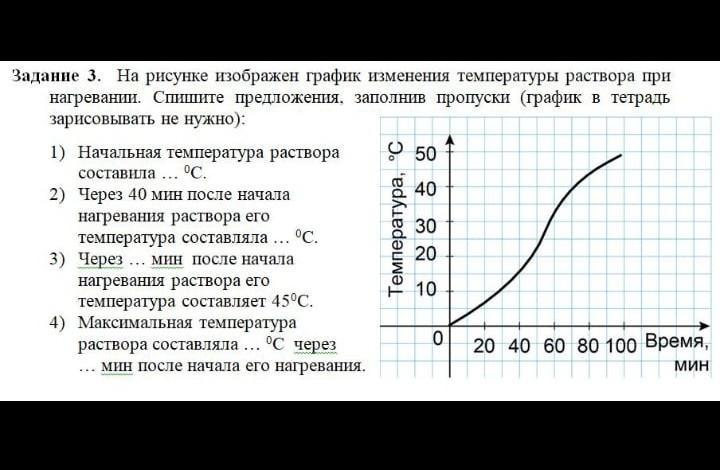 Задание 3. На рисунке изображен график изменения температуры раствора при нагревании. Спишите предложения, заполнив пропуски (график в тетрадь зарисовывать не нужно):

1) Начальная температура раствора составила … $^{0}$C.
2) Через 40 мин после начала нагревания раствора его температура составляла … $^{0}$C.
3) Через … мин после начала нагревания раствора его температура составляет 45$^{0}$C.
4) Максимальная температура раствора составляла … $^{0}$C через … мин после начала его нагревания.

Температура, °C
50
40
30
20
10
0
20 40 60 80 100
Время, мин